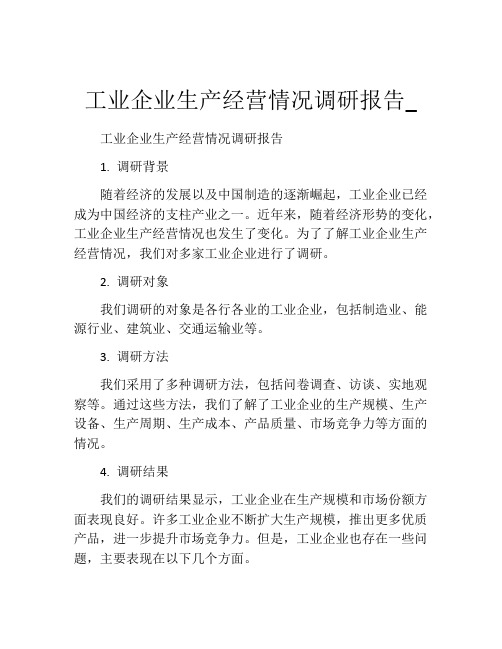 工业企业生产经营情况调研报告_

工业企业生产经营情况调研报告

1. 调研背景

随着经济的发展以及中国制造的逐渐崛起，工业企业已经成为中国经济的支柱产业之一。近年来，随着经济形势的变化，工业企业生产经营情况也发生了变化。为了了解工业企业生产经营情况，我们对多家工业企业进行了调研。

2. 调研对象

我们调研的对象是各行各业的工业企业，包括制造业、能源行业、建筑业、交通运输业等。

3. 调研方法

我们采用了多种调研方法，包括问卷调查、访谈、实地观察等。通过这些方法，我们了解了工业企业的生产规模、生产设备、生产周期、生产成本、产品质量、市场竞争力等方面的情况。

4. 调研结果

我们的调研结果显示，工业企业在生产规模和市场份额方面表现良好。许多工业企业不断扩大生产规模，推出更多优质产品，进一步提升市场竞争力。但是，工业企业也存在一些问题，主要表现在以下几个方面。